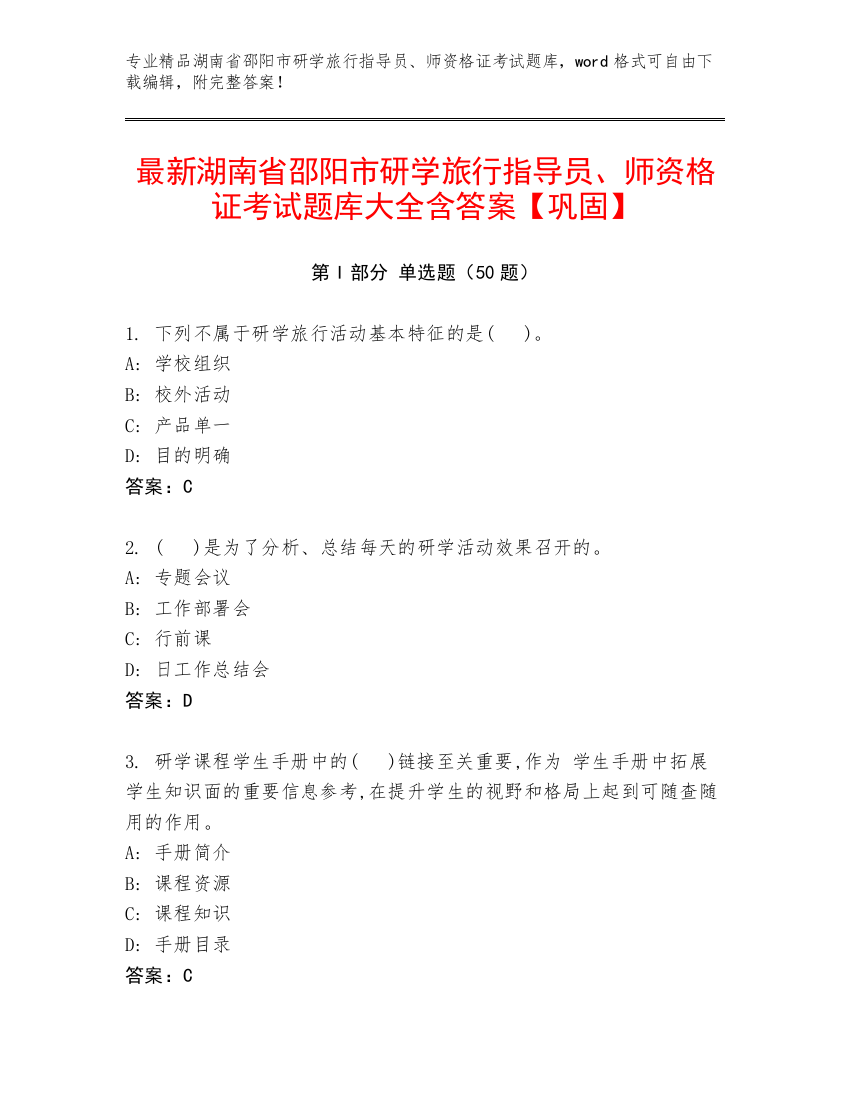 专业精品湖南省邵阳市研学旅行指导员、师资格证考试题库，word 格式可自由下载编辑，附完整答案！

最新湖南省邵阳市研学旅行指导员、师资格证考试题库大全含答案【巩固】

第 I 部分 单选题（50 题）

1. 下列不属于研学旅行活动基本特征的是(　)。
A: 学校组织
B: 校外活动
C: 产品单一
D: 目的明确
答案：C

2. (　)是为了分析、总结每天的研学活动效果召开的。
A: 专题会议
B: 工作部署会
C: 行前课
D: 日工作总结会
答案：D

3. 研学课程学生手册中的(　)链接至关重要,作为 学生手册中拓展学生知识面的重要信息参考,在提升学生的视野和格局上起到可随查随用的作用。
A: 手册简介
B: 课程资源
C: 课程知识
D: 手册目录
答案：C